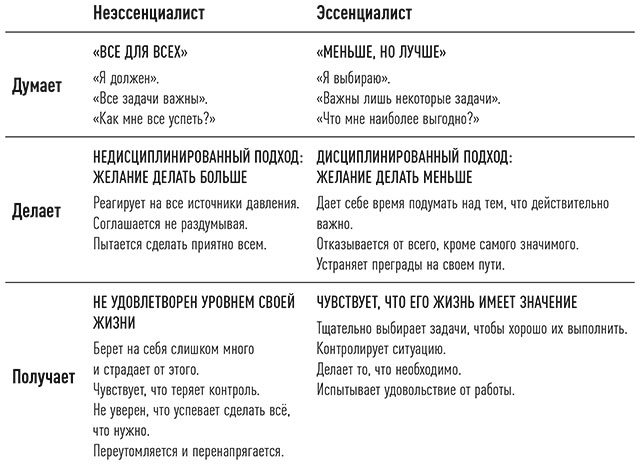 |  | Неэссенциалист | Эссенциалист |
|---|---|---|
| Думает | «ВСЕ ДЛЯ ВСЕХ» «Я должен». «Все задачи важны». «Как мне все успеть?» | «МЕНЬШЕ, НО ЛУЧШЕ» «Я выбираю». «Важны лишь некоторые задачи». «Что мне наиболее выгодно?» |
| Делает | НЕДИСЦИПЛИНИРОВАННЫЙ ПОДХОД: ЖЕЛАНИЕ ДЕЛАТЬ БОЛЬШЕ Реагирует на все источники давления. Соглашается не раздумывая. Пытается сделать приятно всем. | ДИСЦИПЛИНИРОВАННЫЙ ПОДХОД: ЖЕЛАНИЕ ДЕЛАТЬ МЕНЬШЕ Дает себе время подумать над тем, что действительно важно. Отказывается от всего, кроме самого значимого. Устраняет преграды на своем пути. |
| Получает | НЕ УДОВЛЕТВОРЕН УРОВНЕМ СВОЕЙ ЖИЗНИ Берет на себя слишком много и страдает от этого. Чувствует, что теряет контроль. Не уверен, что успевает сделать всё, что нужно. Переутомляется и перенапрягается. | ЧУВСТВУЕТ, ЧТО ЕГО ЖИЗНЬ ИМЕЕТ ЗНАЧЕНИЕ Тщательно выбирает задачи, чтобы хорошо их выполнить. Контролирует ситуацию. Делает то, что необходимо. Испытывает удовольствие от работы. |